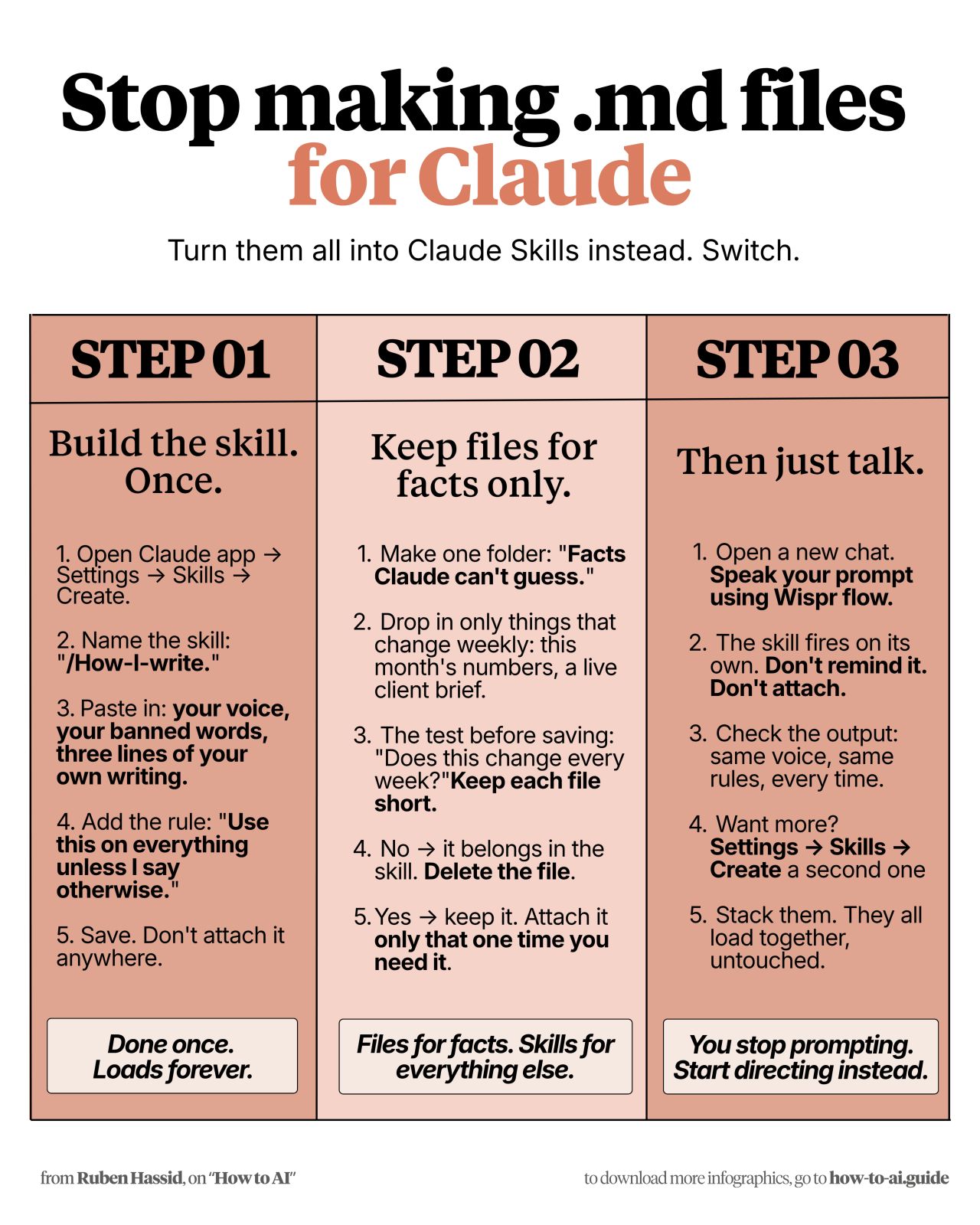 Stop making .md files for Claude

Turn them all into Claude Skills instead. Switch.

STEP 01

Build the skill. Once.

1. Open Claude app → Settings → Skills → Create.

2. Name the skill: "/How-I-write."

3. Paste in: your voice, your banned words, three lines of your own writing.

4. Add the rule: "Use this on everything unless I say otherwise."

5. Save. Don't attach it anywhere.

Done once. Loads forever.

STEP 02

Keep files for facts only.

1. Make one folder: "Facts Claude can't guess."

2. Drop in only things that change weekly: this month's numbers, a live client brief.

3. The test before saving: "Does this change every week?"Keep each file short.

4. No → it belongs in the skill. Delete the file.

5. Yes → keep it. Attach it only that one time you need it.

Files for facts. Skills for everything else.

STEP 03

Then just talk.

1. Open a new chat. Speak your prompt using Wispr flow.

2. The skill fires on its own. Don't remind it. Don't attach.

3. Check the output: same voice, same rules, every time.

4. Want more? Settings → Skills → Create a second one

5. Stack them. They all load together, untouched.

You stop prompting. Start directing instead.

from Ruben Hassid, on "How to AI"

to download more infographics, go to how-to-ai.guide